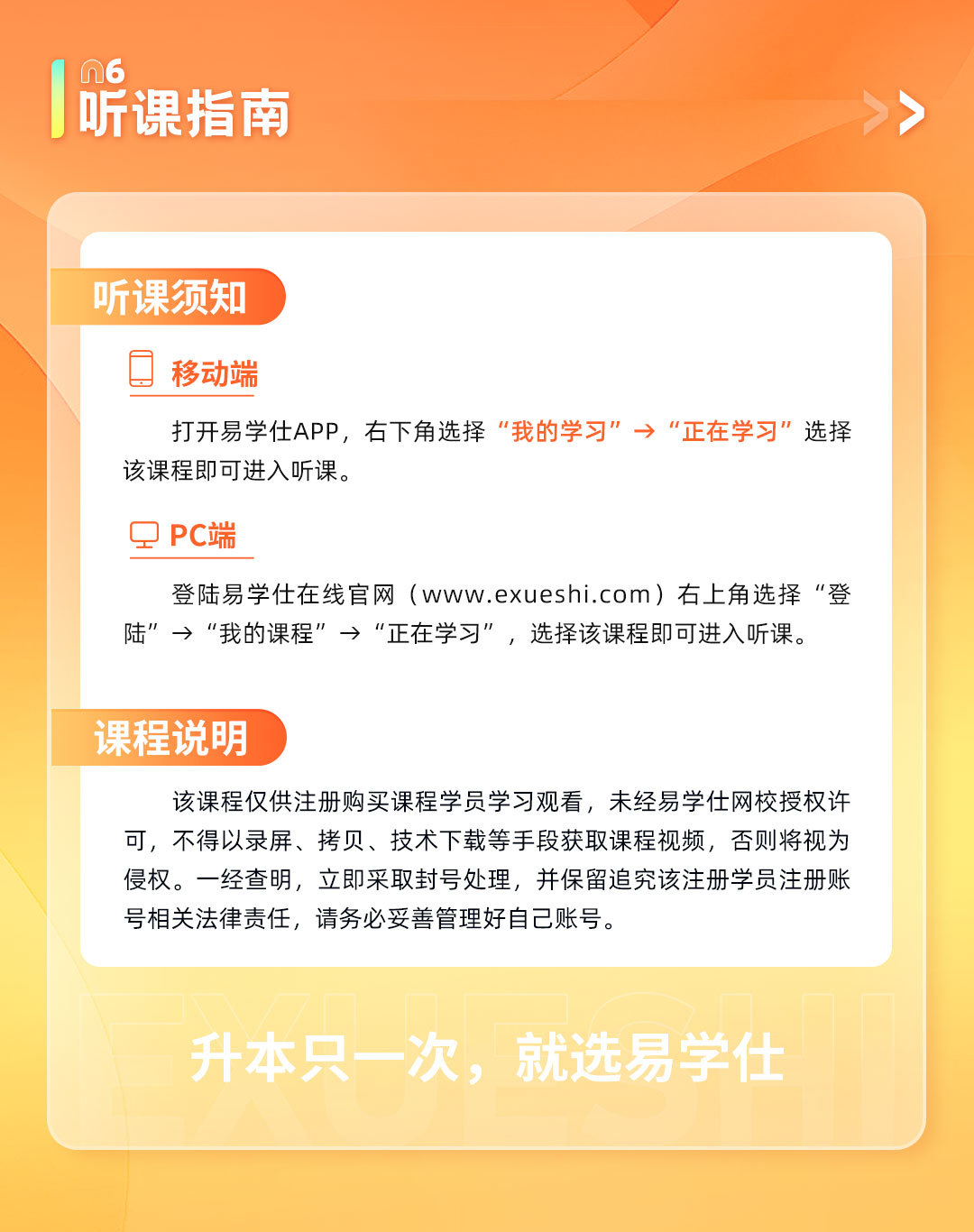 06
听课指南

听课须知

移动端

打开易学仕APP，右下角选择“我的学习”→“正在学习”选择该课程即可进入听课。

PC端

登陆易学仕在线官网（www.exueshi.com）右上角选择“登陆”→“我的课程”→“正在学习”，选择该课程即可进入听课。

课程说明

该课程仅供注册购买课程学员学习观看，未经易学仕网校授权许可，不得以录屏、拷贝、技术下载等手段获取课程视频，否则将视为侵权。一经查明，立即采取封号处理，并保留追究该注册学员注册账号相关法律责任，请务必妥善管理好自己账号。

EXUESHI
升本只一次，就选易学仕